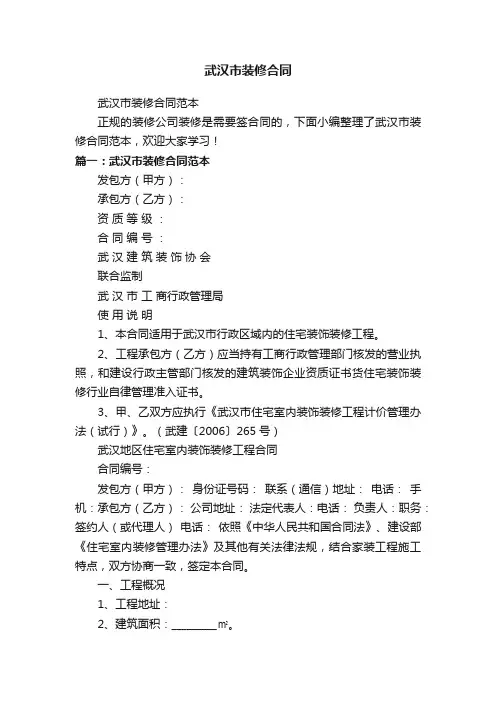 武汉市装修合同

武汉市装修合同范本

正规的装修公司装修是需要签合同的，下面小编整理了武汉市装修合同范本，欢迎大家学习！

篇一：武汉市装修合同范本

发包方（甲方）：

承包方（乙方）：

资 质 等 级 ：

合 同 编 号 ：

武 汉 建 筑 装 饰 协 会

联合监制

武 汉 市 工 商行政管理局

使 用 说 明

1、本合同适用于武汉市行政区域内的住宅装饰装修工程。

2、工程承包方（乙方）应当持有工商行政管理部门核发的营业执照，和建设行政主管部门核发的建筑装饰企业资质证书货住宅装饰装修行业自律管理准入证书。

3、甲、乙双方应执行《武汉市住宅室内装饰装修工程计价管理办法（试行）》。（武建〔2006〕265 号）

武汉地区住宅室内装饰装修工程合同

合同编号：

发包方（甲方）： 身份证号码： 联系（通信）地址： 电话： 手机：承包方（乙方）： 公司地址： 法定代表人：电话： 负责人：职务：签约人（或代理人） 电话： 依照《中华人民共和国合同法》、建设部《住宅室内装修管理办法》及其他有关法律法规，结合家装工程施工特点，双方协商一致，签定本合同。

一、工程概况

1、工程地址：

2、建筑面积：________㎡。